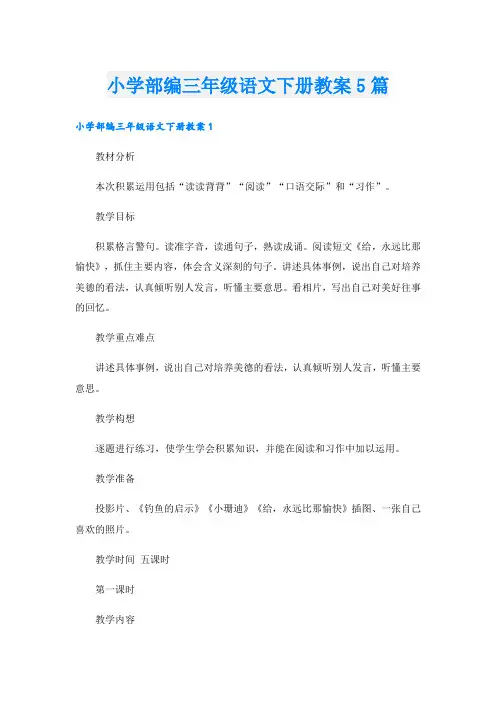 小学部编三年级语文下册教案5篇

小学部编三年级语文下册教案1

教材分析

本次积累运用包括“读读背背”“阅读”“口语交际”和“习作”。

教学目标

积累格言警句。读准字音，读通句子，熟读成诵。阅读短文《给，永远比那愉快》，抓住主要内容，体会含义深刻的句子。讲述具体事例，说出自己对培养美德的看法，认真倾听别人发言，听懂主要意思。看相片，写出自己对美好往事的回忆。

教学重点难点

讲述具体事例，说出自己对培养美德的看法，认真倾听别人发言，听懂主要意思。

教学构想

逐题进行练习，使学生学会积累知识，并能在阅读和习作中加以运用。

教学准备

投影片、《钓鱼的启示》《小珊迪》《给，永远比那愉快》插图、一张自己喜欢的照片。

教学时间 五课时

第一课时

教学内容